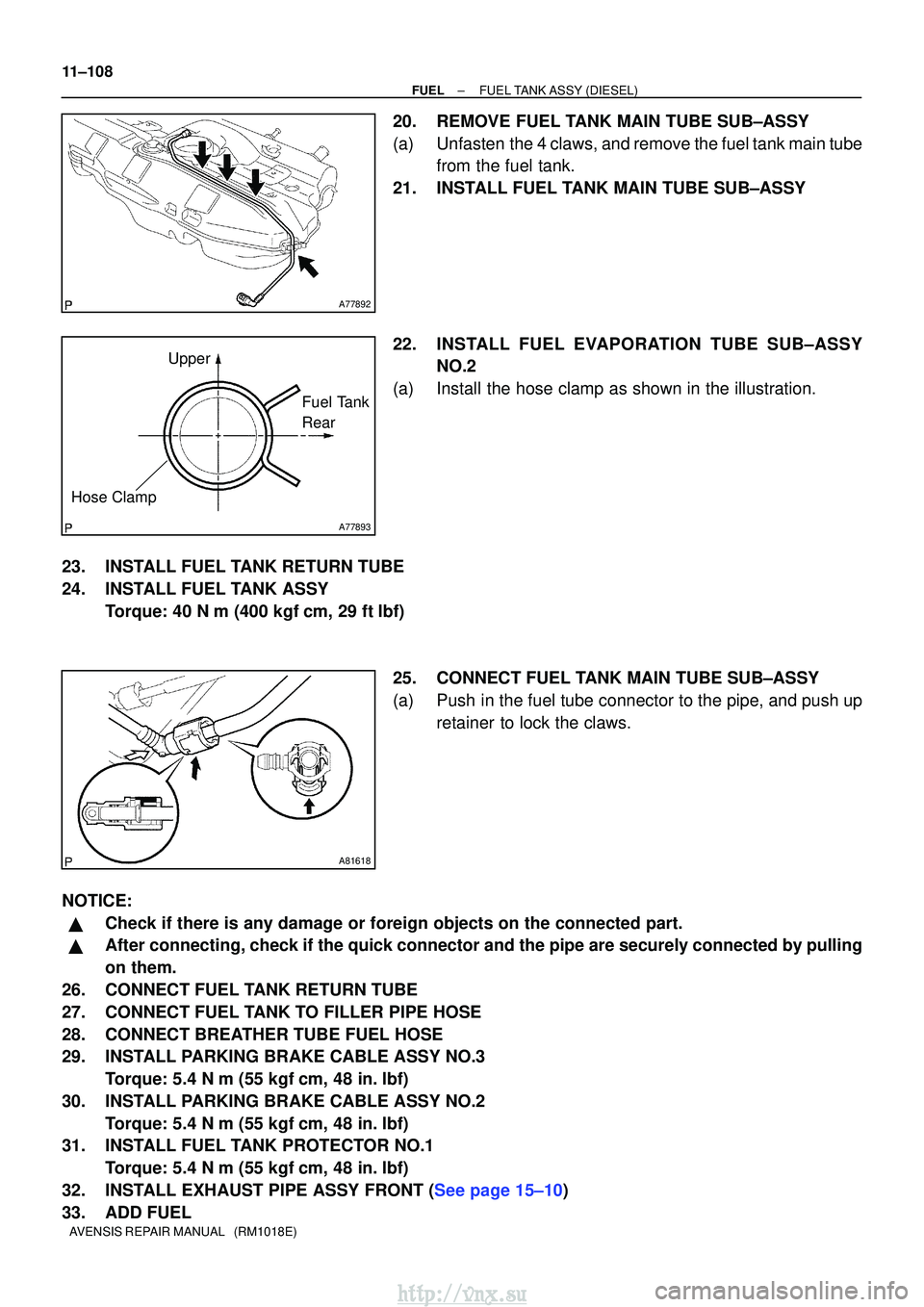 11–108

FUEL – FUEL TANK ASSY (DIESEL)

P A77892

20. REMOVE FUEL TANK MAIN TUBE SUB–ASSY
(a) Unfasten the 4 claws, and remove the fuel tank main tube from the fuel tank.
21. INSTALL FUEL TANK MAIN TUBE SUB–ASSY

Upper
Fuel Tank Rear
Hose Clamp
P A77893

22. INSTALL FUEL EVAPORATION TUBE SUB–ASSY NO.2
(a) Install the hose clamp as shown in the illustration.

23. INSTALL FUEL TANK RETURN TUBE
24. INSTALL FUEL TANK ASSY
Torque: 40 N m (400 kgf cm, 29 ft lbf)

P A81618

25. CONNECT FUEL TANK MAIN TUBE SUB–ASSY
(a) Push in the fuel tube connector to the pipe, and push up retainer to lock the claws.

NOTICE:
▲ Check if there is any damage or foreign objects on the connected part.
▲ After connecting, check if the quick connector and the pipe are securely connected by pulling on them.
26. CONNECT FUEL TANK RETURN TUBE
27. CONNECT FUEL TANK TO FILLER PIPE HOSE
28. CONNECT BREATHER TUBE FUEL HOSE
29. INSTALL PARKING BRAKE CABLE ASSY NO.3
Torque: 5.4 N m (55 kgf cm, 48 in. lbf)
30. INSTALL PARKING BRAKE CABLE ASSY NO.2
Torque: 5.4 N m (55 kgf cm, 48 in. lbf)
31. INSTALL FUEL TANK PROTECTOR NO.1
Torque: 5.4 N m (55 kgf cm, 48 in. lbf)
32. INSTALL EXHAUST PIPE ASSY FRONT (See page 15–10)
33. ADD FUEL

AVENSIS REPAIR MANUAL (RM1018E)

http://vnx.su
carmanualsonline.info